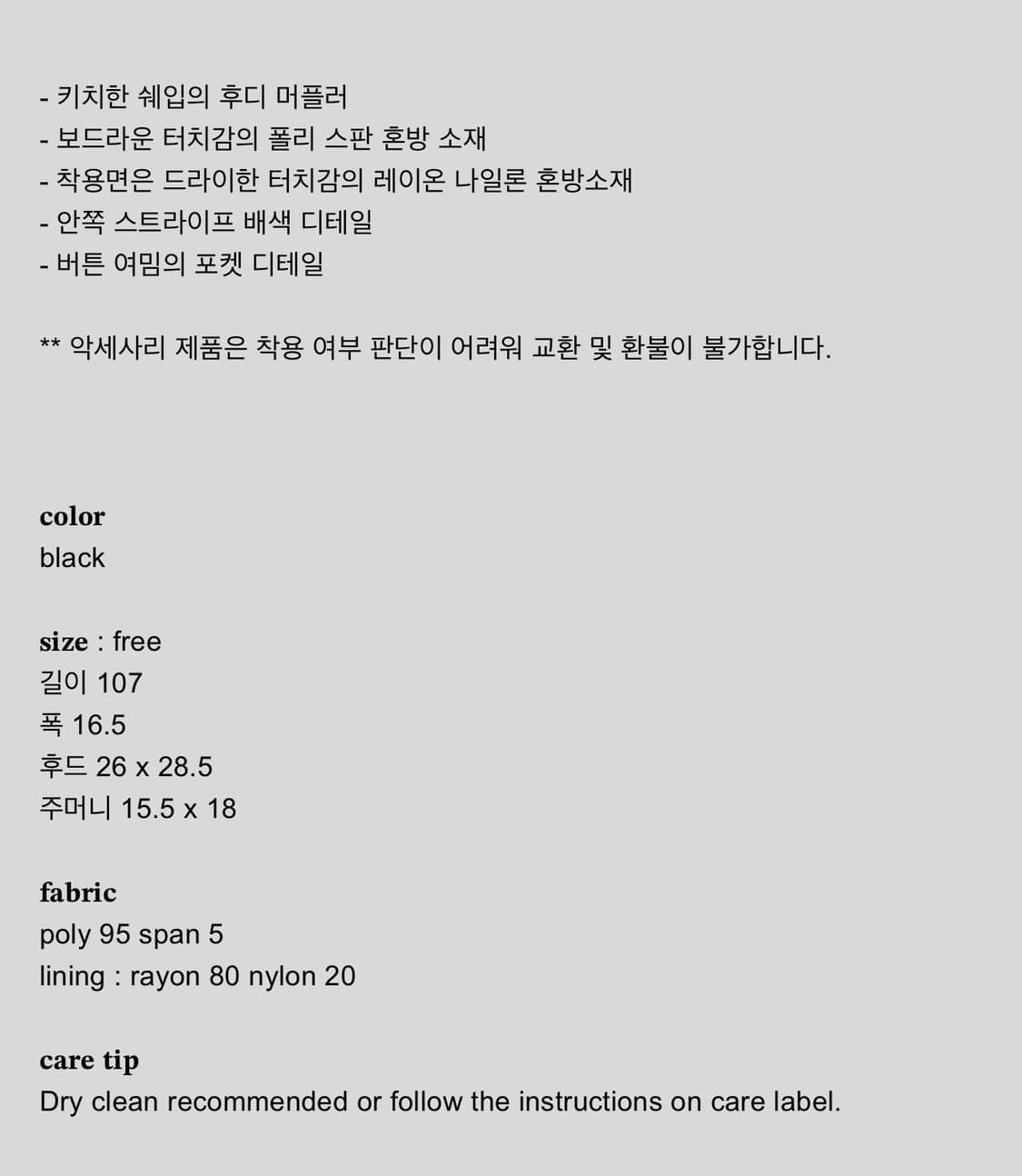 - 키치한 쉐입의 후디 머플러
- 보드라운 터치감의 폴리 스판 혼방 소재
- 착용면은 드라이한 터치감의 레이온 나일론 혼방소재
- 안쪽 스트라이프 배색 디테일
- 버튼 여밈의 포켓 디테일

** 악세사리 제품은 착용 여부 판단이 어려워 교환 및 환불이 불가합니다.

color
black

size : free
길이 107
폭 16.5
후드 26 x 28.5
주머니 15.5 x 18

fabric
poly 95 span 5
lining : rayon 80 nylon 20

care tip
Dry clean recommended or follow the instructions on care label.